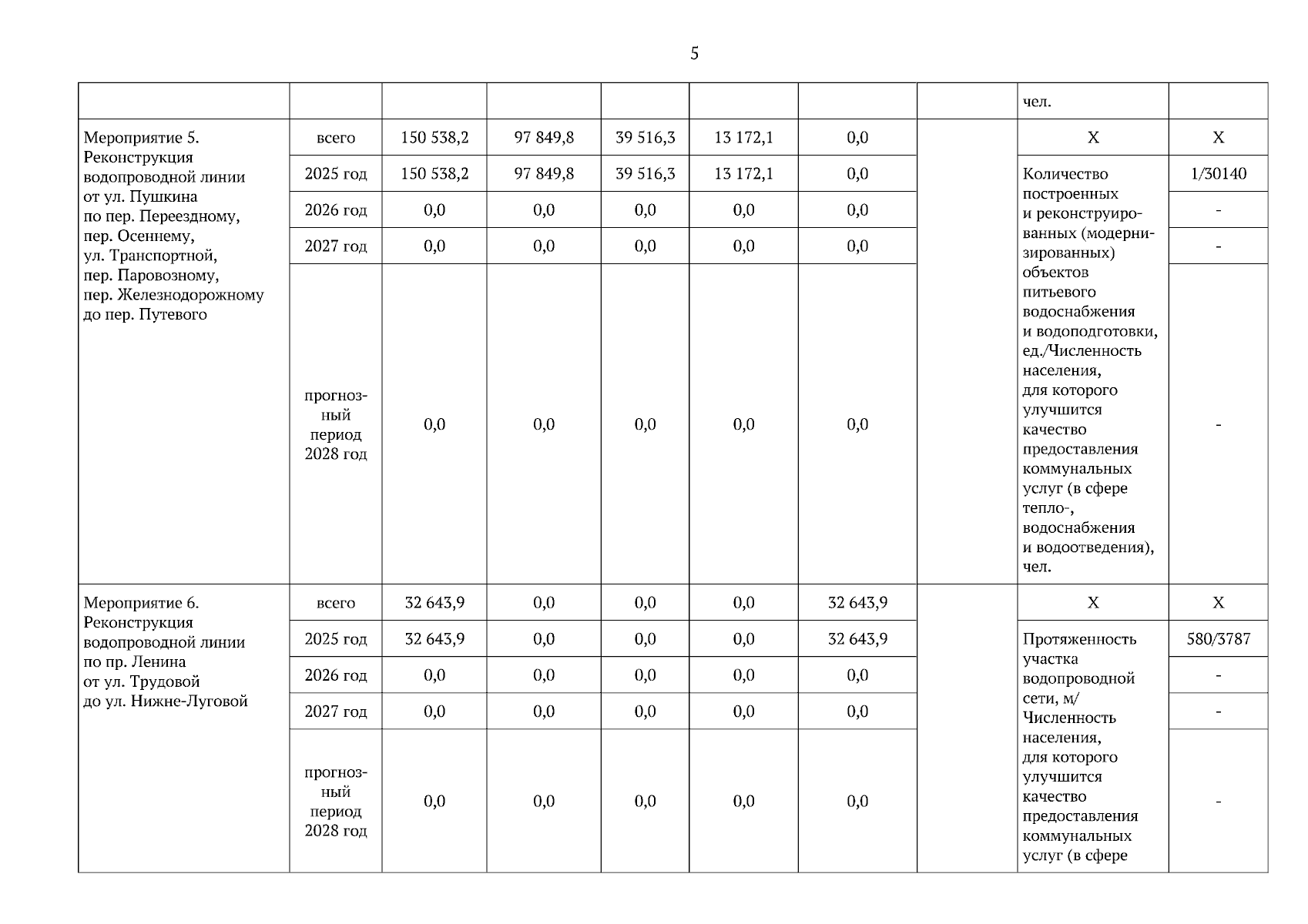 5

| | | | | | | | | | |
|---|---|---|---|---|---|---|---|---|---|
| | | | | | | | | чел. | |
| Мероприятие 5. Реконструкция водопроводной линии от ул. Пушкина по пер. Переездному, пер. Осеннему, ул. Транспортной, пер. Паровозному, пер. Железнодорожному до пер. Путевого | всего | 150 538,2 | 97 849,8 | 39 516,3 | 13 172,1 | 0,0 | | Х | Х |
| | 2025 год | 150 538,2 | 97 849,8 | 39 516,3 | 13 172,1 | 0,0 | | Количество построенных и реконструированных (модернизированных) объектов питьевого водоснабжения и водоподготовки, ед./Численность населения, для которого улучшится качество предоставления коммунальных услуг (в сфере тепло-, водоснабжения и водоотведения), чел. | 1/30140 |
| | 2026 год | 0,0 | 0,0 | 0,0 | 0,0 | 0,0 | | | - |
| | 2027 год | 0,0 | 0,0 | 0,0 | 0,0 | 0,0 | | | - |
| | прогнозный период 2028 год | 0,0 | 0,0 | 0,0 | 0,0 | 0,0 | | | - |
| Мероприятие 6. Реконструкция водопроводной линии по пр. Ленина от ул. Трудовой до ул. Нижне-Луговой | всего | 32 643,9 | 0,0 | 0,0 | 0,0 | 32 643,9 | | Х | Х |
| | 2025 год | 32 643,9 | 0,0 | 0,0 | 0,0 | 32 643,9 | | Протяженность участка водопроводной сети, м/ Численность населения, для которого улучшится качество предоставления коммунальных услуг (в сфере | 580/3787 |
| | 2026 год | 0,0 | 0,0 | 0,0 | 0,0 | 0,0 | | | - |
| | 2027 год | 0,0 | 0,0 | 0,0 | 0,0 | 0,0 | | | - |
| | прогнозный период 2028 год | 0,0 | 0,0 | 0,0 | 0,0 | 0,0 | | | - |